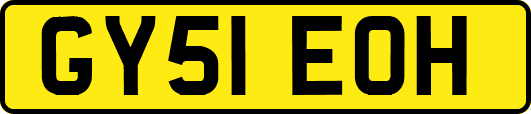 GY51 EOH